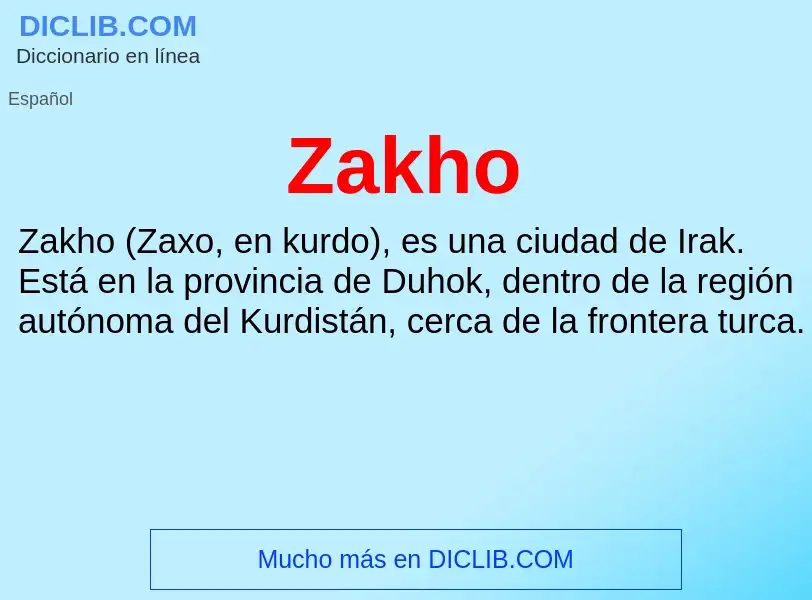 DICLIB.COM
Diccionario en línea

Español

Zakho

Zakho (Zaxo, en kurdo), es una ciudad de Irak. Está en la provincia de Duhok, dentro de la región autónoma del Kurdistán, cerca de la frontera turca.

Mucho más en DICLIB.COM